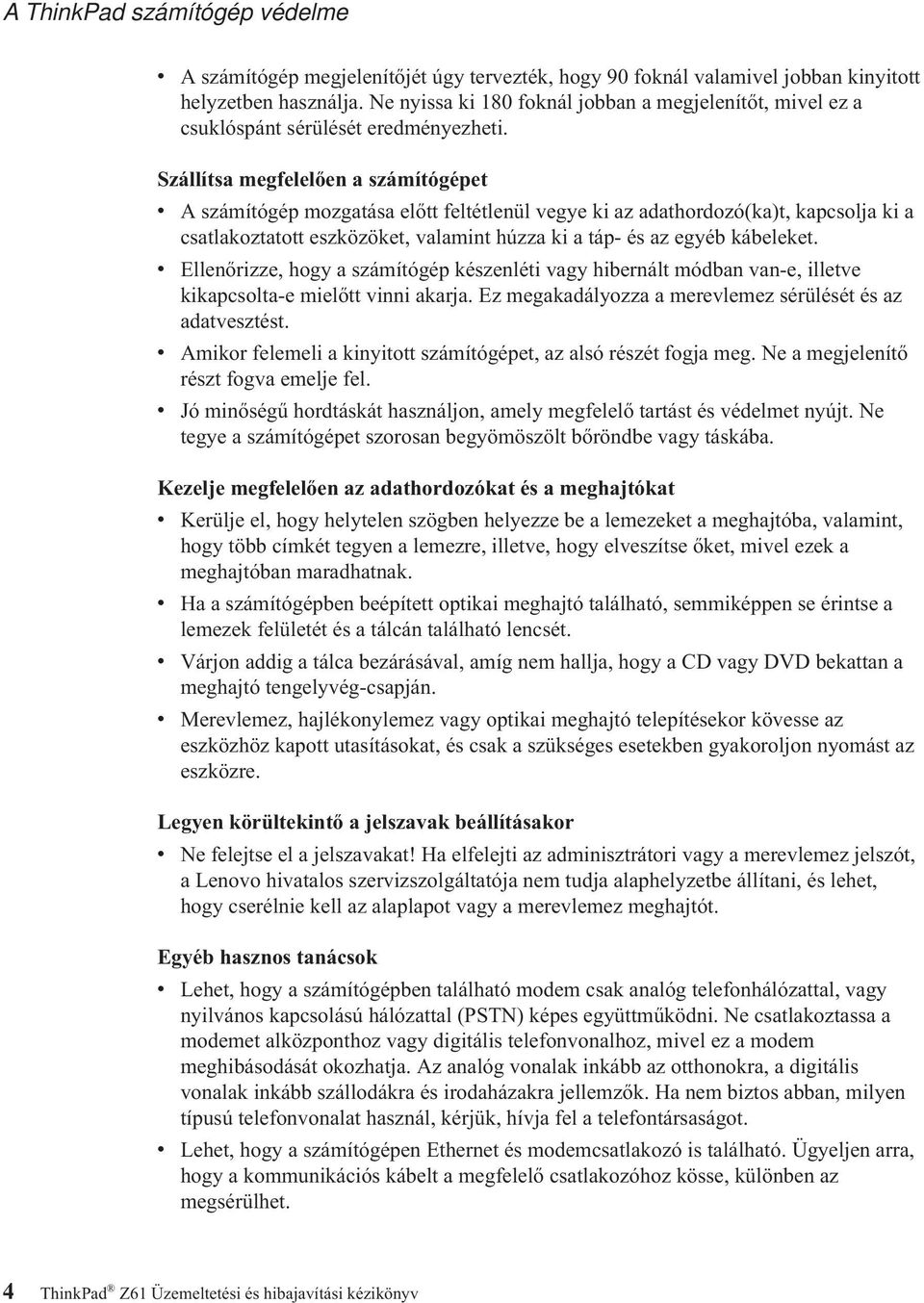 A ThinkPad számítógép védelme

• A számítógép megjelenítőjét úgy tervezték, hogy 90 foknál valamivel jobban kinyitott helyzetben használja. Ne nyissa ki 180 foknál jobban a megjelenítőt, mivel ez a csuklóspánt sérülését eredményezheti.

Szállítsa megfelelően a számítógépet

• A számítógép mozgatása előtt feltétlenül vegye ki az adathordozó(ka)t, kapcsolja ki a csatlakoztatott eszközöket, valamint húzza ki a táp- és az egyéb kábeleket.
• Ellenőrizze, hogy a számítógép készenléti vagy hibernált módban van-e, illetve kikapcsolta-e mielőtt vinni akarja. Ez megakadályozza a merevlemez sérülését és az adatvesztést.
• Amikor felemeli a kinyitott számítógépet, az alsó részét fogja meg. Ne a megjelenítő részt fogva emelje fel.
• Jó minőségű hordtáskát használjon, amely megfelelő tartást és védelmet nyújt. Ne tegye a számítógépet szorosan begyömöszölt bőröndbe vagy táskába.

Kezelje megfelelően az adathordozókat és a meghajtókat

• Kerülje el, hogy helytelen szögben helyezze be a lemezeket a meghajtóba, valamint, hogy több címkét tegyen a lemezre, illetve, hogy elveszítse őket, mivel ezek a meghajtóban maradhatnak.
• Ha a számítógépben beépített optikai meghajtó található, semmiképpen se érintse a lemezek felületét és a tálcán található lencsét.
• Várjon addig a tálca bezárásával, amíg nem hallja, hogy a CD vagy DVD bekattan a meghajtó tengelyvég-csapján.
• Merevlemez, hajlékonylemez vagy optikai meghajtó telepítésekor kövesse az eszközhöz kapott utasításokat, és csak a szükséges esetekben gyakoroljon nyomást az eszközre.

Legyen körültekintő a jelszavak beállításakor

• Ne felejtse el a jelszavakat! Ha elfelejti az adminisztrátori vagy a merevlemez jelszót, a Lenovo hivatalos szervizszolgáltatója nem tudja alaphelyzetbe állítani, és lehet, hogy cserélnie kell az alaplapot vagy a merevlemez meghajtót.

Egyéb hasznos tanácsok

• Lehet, hogy a számítógépben található modem csak analóg telefonhálózattal, vagy nyilvános kapcsolású hálózattal (PSTN) képes együttműködni. Ne csatlakoztassa a modemet alközponthoz vagy digitális telefonvonalhoz, mivel ez a modem meghibásodását okozhatja. Az analóg vonalak inkább az otthonokra, a digitális vonalak inkább szállodákra és irodaházakra jellemzők. Ha nem biztos abban, milyen típusú telefonvonalat használ, kérjük, hívja fel a telefontársaságot.
• Lehet, hogy a számítógépen Ethernet és modemcsatlakozó is található. Ügyeljen arra, hogy a kommunikációs kábelt a megfelelő csatlakozóhoz kösse, különben az megsérülhet.

4 ThinkPad® Z61 Üzemeltetési és hibajavítási kézikönyv